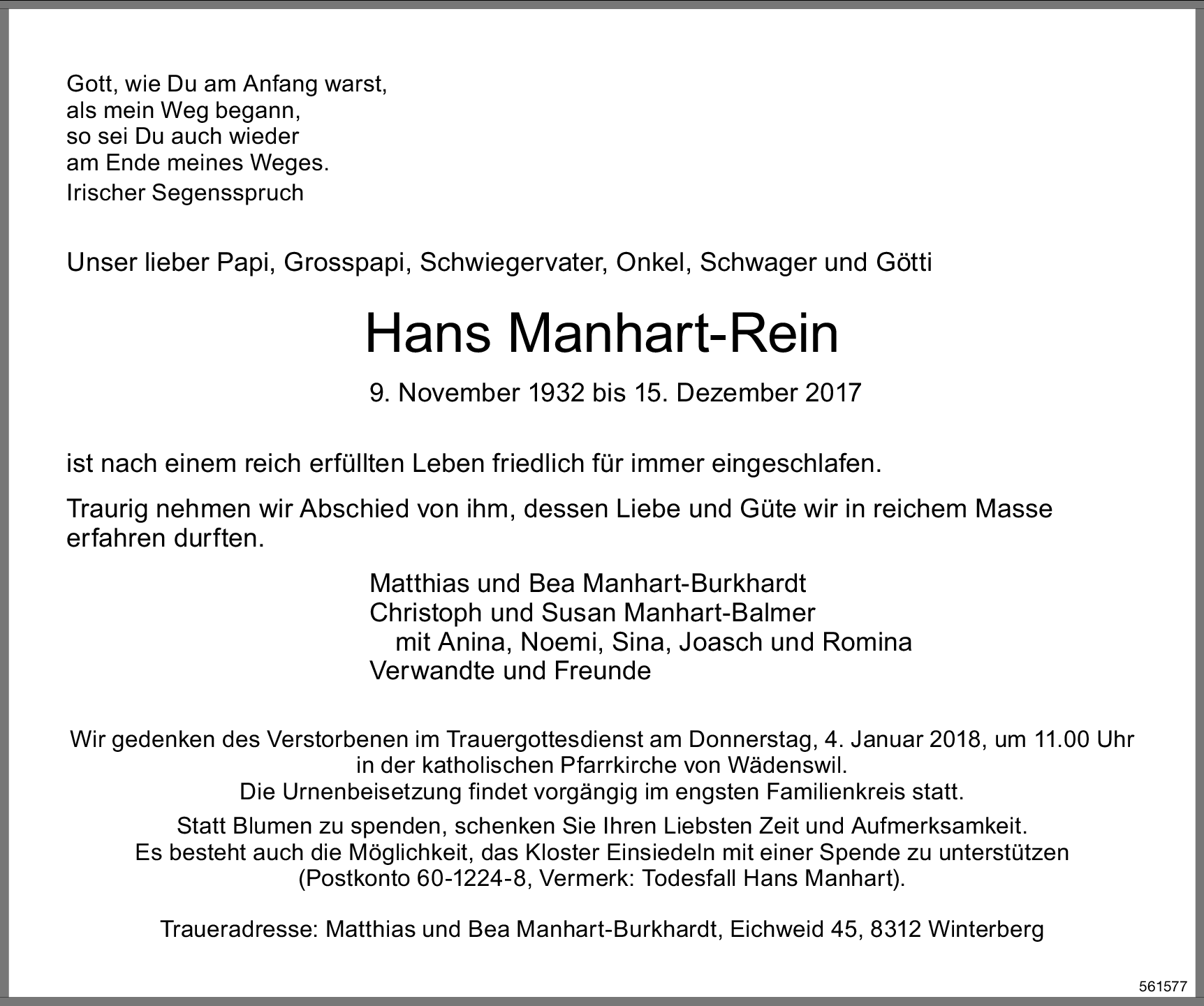 Gott, wie Du am Anfang warst,
als mein Weg begann,
so sei Du auch wieder
am Ende meines Weges.
Irischer Segensspruch

Unser lieber Papi, Grosspapi, Schwiegervater, Onkel, Schwager und Götti

Hans Manhart-Rein

9. November 1932 bis 15. Dezember 2017

ist nach einem reich erfüllten Leben friedlich für immer eingeschlafen.

Traurig nehmen wir Abschied von ihm, dessen Liebe und Güte wir in reichem Masse erfahren durften.

Matthias und Bea Manhart-Burkhardt
Christoph und Susan Manhart-Balmer
mit Anina, Noemi, Sina, Joasch und Romina
Verwandte und Freunde

Wir gedenken des Verstorbenen im Trauergottesdienst am Donnerstag, 4. Januar 2018, um 11.00 Uhr in der katholischen Pfarrkirche von Wädenswil.
Die Urnenbeisetzung findet vorgängig im engsten Familienkreis statt.

Statt Blumen zu spenden, schenken Sie Ihren Liebsten Zeit und Aufmerksamkeit.
Es besteht auch die Möglichkeit, das Kloster Einsiedeln mit einer Spende zu unterstützen (Postkonto 60-1224-8, Vermerk: Todesfall Hans Manhart).

Traueradresse: Matthias und Bea Manhart-Burkhardt, Eichweid 45, 8312 Winterberg

561577